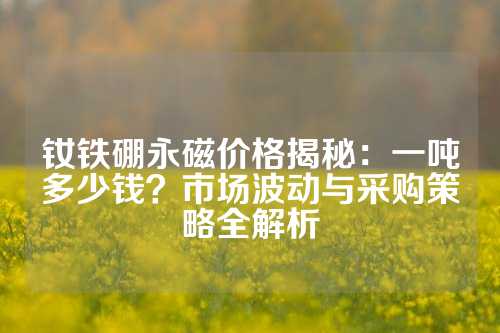 钕铁硼永磁价格揭秘：一吨多少钱？市场波动与采购策略全解析